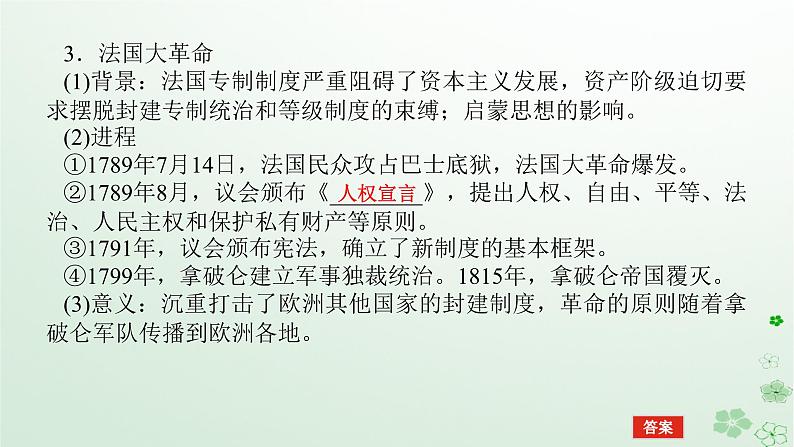 3．法国大革命

(1)背景：法国专制制度严重阻碍了资本主义发展，资产阶级迫切要求摆脱封建专制统治和等级制度的束缚；启蒙思想的影响。

(2)进程

①1789年7月14日，法国民众攻占巴士底狱，法国大革命爆发。

②1789年8月，议会颁布《人权宣言》，提出人权、自由、平等、法治、人民主权和保护私有财产等原则。

③1791年，议会颁布宪法，确立了新制度的基本框架。

④1799年，拿破仑建立军事独裁统治。1815年，拿破仑帝国覆灭。

(3)意义：沉重打击了欧洲其他国家的封建制度，革命的原则随着拿破仑军队传播到欧洲各地。

答案